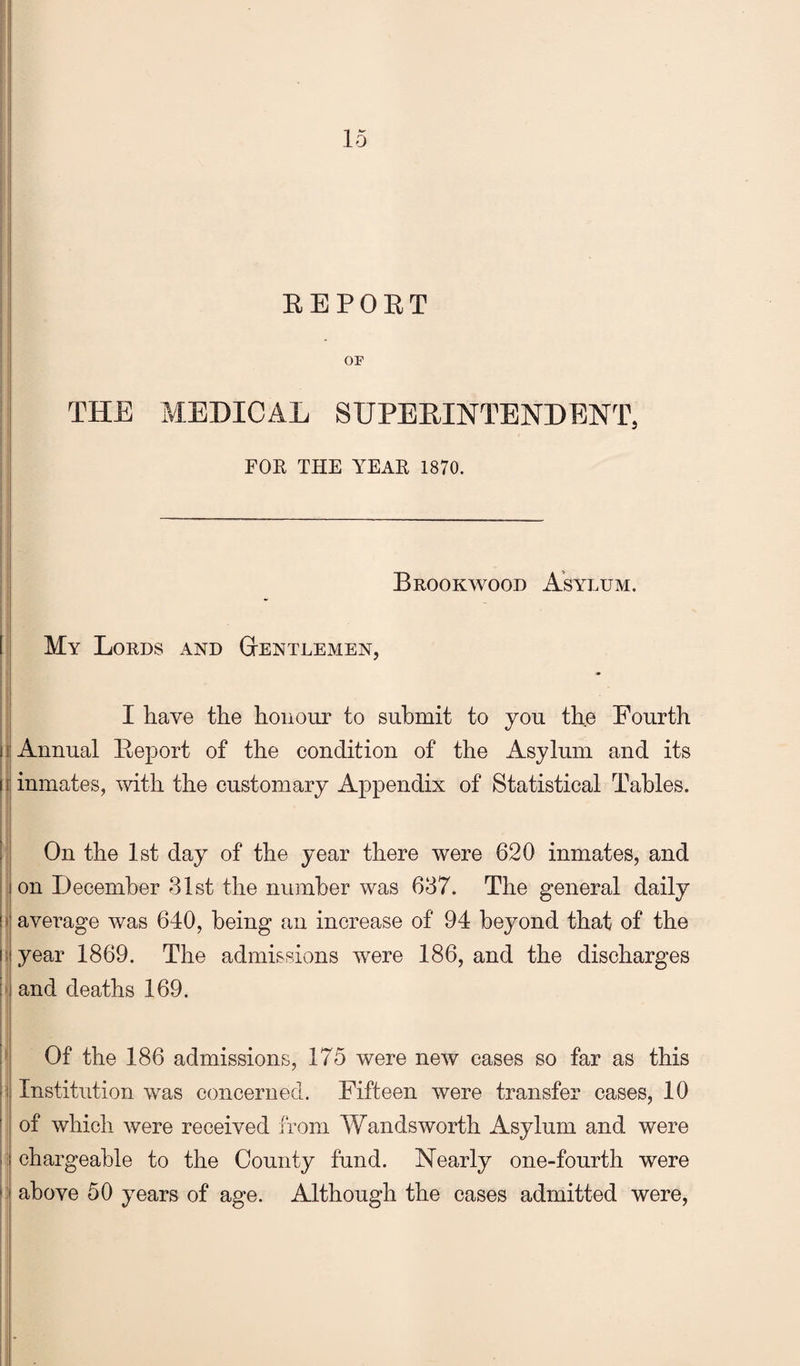 15

REPORT

OF

THE MEDICAL SUPERINTENDENT,

FOR THE YEAR 1870.

Brookwood Asylum.

My Lords and Gentlemen,

I have the honour to submit to you the Fourth Annual Report of the condition of the Asylum and its inmates, with the customary Appendix of Statistical Tables.

On the 1st day of the year there were 620 inmates, and on December 31st the number was 637. The general daily average was 640, being an increase of 94 beyond that of the year 1869. The admissions were 186, and the discharges and deaths 169.

Of the 186 admissions, 175 were new cases so far as this Institution was concerned. Fifteen were transfer cases, 10 of which were received from Wandsworth Asylum and were chargeable to the County fund. Nearly one-fourth were above 50 years of age. Although the cases admitted were,